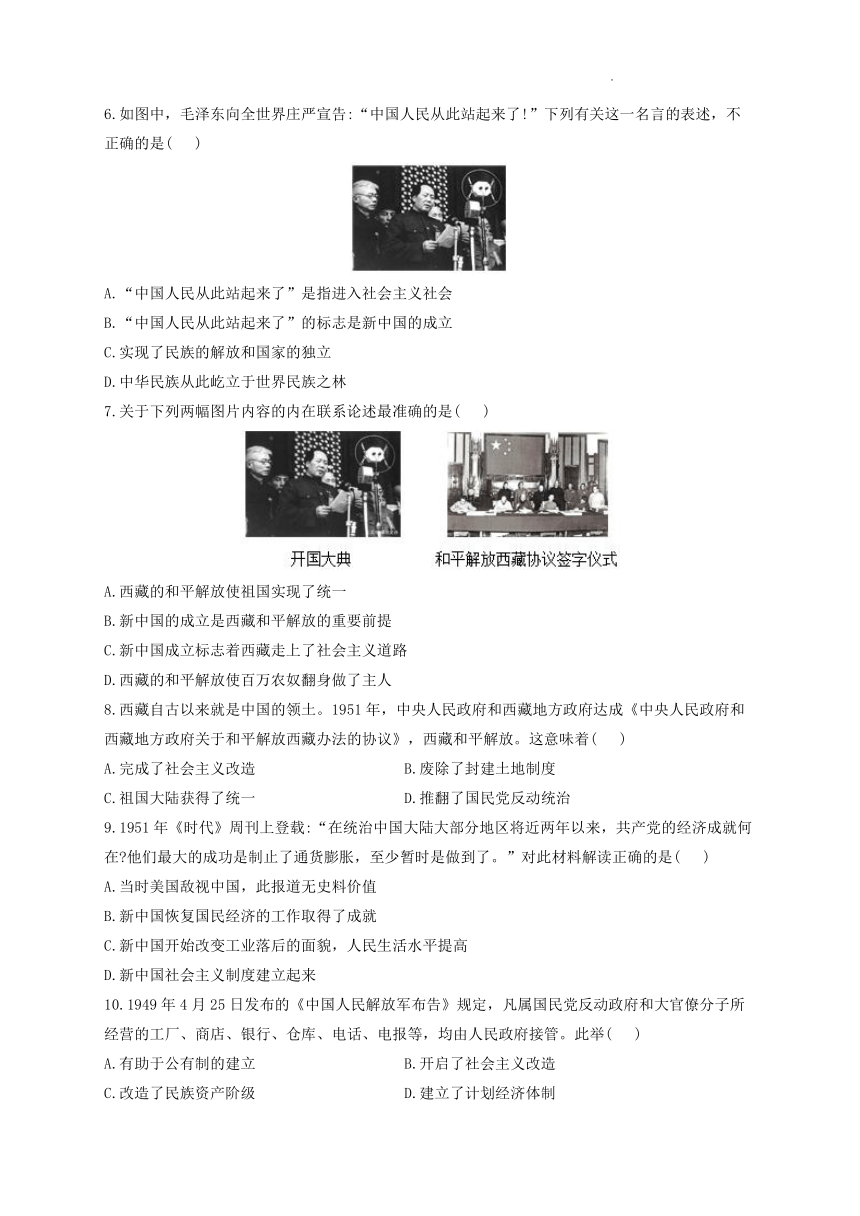 6.如图中，毛泽东向全世界庄严宣告:“中国人民从此站起来了!”下列有关这一名言的表述，不正确的是(　)

A.“中国人民从此站起来了”是指进入社会主义社会
B.“中国人民从此站起来了”的标志是新中国的成立
C.实现了民族的解放和国家的独立
D.中华民族从此屹立于世界民族之林

7.关于下列两幅图片内容的内在联系论述最准确的是(　)

开国大典　　和平解放西藏协议签字仪式

A.西藏的和平解放使祖国实现了统一
B.新中国的成立是西藏和平解放的重要前提
C.新中国成立标志着西藏走上了社会主义道路
D.西藏的和平解放使百万农奴翻身做了主人

8.西藏自古以来就是中国的领土。1951年，中央人民政府和西藏地方政府达成《中央人民政府和西藏地方政府关于和平解放西藏办法的协议》，西藏和平解放。这意味着(　)
A.完成了社会主义改造　B.废除了封建土地制度
C.祖国大陆获得了统一　D.推翻了国民党反动统治

9.1951年《时代》周刊上登载:“在统治中国大陆大部分地区将近两年以来，共产党的经济成就何在?他们最大的成功是制止了通货膨胀，至少暂时是做到了。”对此材料解读正确的是(　)
A.当时美国敌视中国，此报道无史料价值
B.新中国恢复国民经济的工作取得了成就
C.新中国开始改变工业落后的面貌，人民生活水平提高
D.新中国社会主义制度建立起来

10.1949年4月25日发布的《中国人民解放军布告》规定，凡属国民党反动政府和大官僚分子所经营的工厂、商店、银行、仓库、电话、电报等，均由人民政府接管。此举(　)
A.有助于公有制的建立　B.开启了社会主义改造
C.改造了民族资产阶级　D.建立了计划经济体制